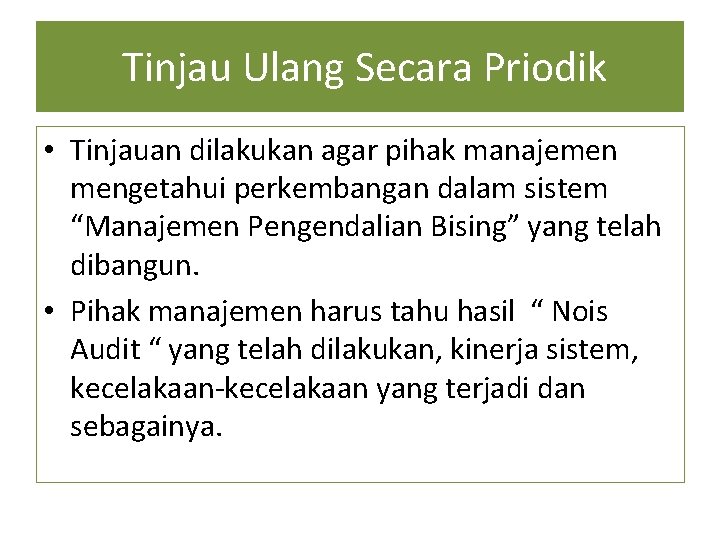 Tinjau Ulang Secara Priodik

• Tinjauan dilakukan agar pihak manajemen mengetahui perkembangan dalam sistem “Manajemen Pengendalian Bising” yang telah dibangun.

• Pihak manajemen harus tahu hasil “ Nois Audit “ yang telah dilakukan, kinerja sistem, kecelakaan-kecelakaan yang terjadi dan sebagainya.